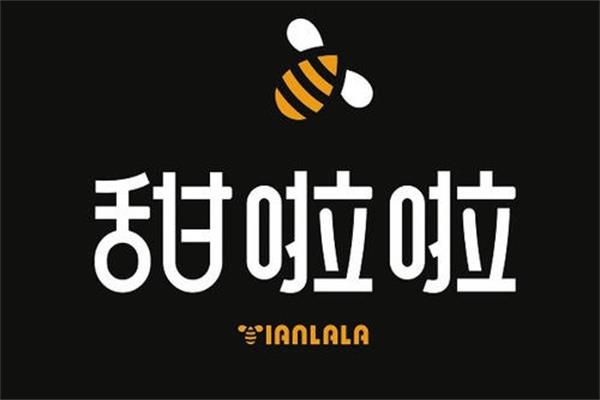 甜啦啦

TIANLALA